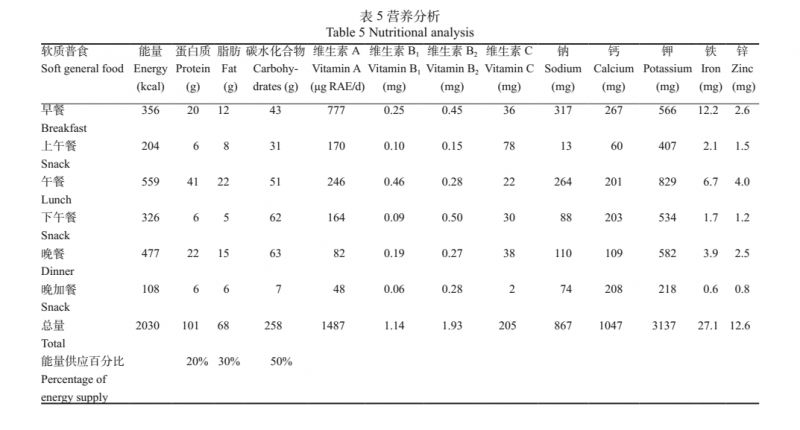 表 5 营养分析
Table 5 Nutritional analysis

| 软质普食 Soft general food | 能量 Energy (kcal) | 蛋白质 Protein (g) | 脂肪 Fat (g) | 碳水化合物 Carbohydrates (g) | 维生素 A Vitamin A (μg RAE/d) | 维生素 $B_1$ Vitamin $B_1$ (mg) | 维生素 $B_2$ Vitamin $B_2$ (mg) | 维生素 C Vitamin C (mg) | 钠 Sodium (mg) | 钙 Calcium (mg) | 钾 Potassium (mg) | 铁 Iron (mg) | 锌 Zinc (mg) |
|---|---|---|---|---|---|---|---|---|---|---|---|---|---|
| 早餐 Breakfast | 356 | 20 | 12 | 43 | 777 | 0.25 | 0.45 | 36 | 317 | 267 | 566 | 12.2 | 2.6 |
| 上午餐 Snack | 204 | 6 | 8 | 31 | 170 | 0.10 | 0.15 | 78 | 13 | 60 | 407 | 2.1 | 1.5 |
| 午餐 Lunch | 559 | 41 | 22 | 51 | 246 | 0.46 | 0.28 | 22 | 264 | 201 | 829 | 6.7 | 4.0 |
| 下午餐 Snack | 326 | 6 | 5 | 62 | 164 | 0.09 | 0.50 | 30 | 88 | 203 | 534 | 1.7 | 1.2 |
| 晚餐 Dinner | 477 | 22 | 15 | 63 | 82 | 0.19 | 0.27 | 38 | 110 | 109 | 582 | 3.9 | 2.5 |
| 晚加餐 Snack | 108 | 6 | 6 | 7 | 48 | 0.06 | 0.28 | 2 | 74 | 208 | 218 | 0.6 | 0.8 |
| 总量 Total | 2030 | 101 | 68 | 258 | 1487 | 1.14 | 1.93 | 205 | 867 | 1047 | 3137 | 27.1 | 12.6 |
| 能量供应百分比 Percentage of energy supply | | 20% | 30% | 50% | | | | | | | | | |